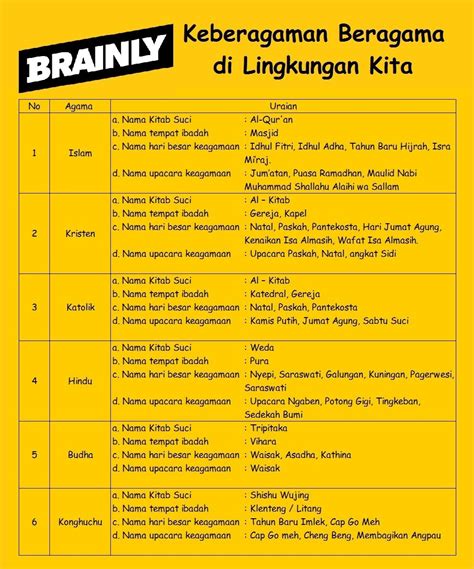 BRAINLY

Keberagaman Beragama di Lingkungan Kita

| No | Agama | Uraian |
|---|---|---|
| 1 | Islam | a. Nama Kitab Suci : Al-Qur'an<br>b. Nama tempat ibadah : Masjid<br>c. Nama hari besar keagamaan : Idhul Fitri, Idhul Adha, Tahun Baru Hijrah, Isra Mi'raj.<br>d. Nama upacara keagamaan : Jum'atan, Puasa Ramadhan, Maulid Nabi Muhammad Shallahu Alaihi wa Sallam |
| 2 | Kristen | a. Nama Kitab Suci : Al – Kitab<br>b. Nama tempat ibadah : Gereja, Kapel<br>c. Nama hari besar keagamaan : Natal, Paskah, Pantekosta, Hari Jumat Agung, Kenaikan Isa Almasih, Wafat Isa Almasih.<br>d. Nama upacara keagamaan : Upacara Paskah, Natal, angkat Sidi |
| 3 | Katolik | a. Nama Kitab Suci : Al – Kitab<br>b. Nama tempat ibadah : Katedral, Gereja<br>c. Nama hari besar keagamaan : Natal, Paskah, Pantekosta<br>d. Nama upacara keagamaan : Kamis Putih, Jumat Agung, Sabtu Suci |
| 4 | Hindu | a. Nama Kitab Suci : Weda<br>b. Nama tempat ibadah : Pura<br>c. Nama hari besar keagamaan : Nyepi, Saraswati, Galungan, Kuningan, Pagerwesi, Saraswati<br>d. Nama upacara keagamaan : Upacara Ngaben, Potong Gigi, Tingkeban, Sedekah Bumi |
| 5 | Budha | a. Nama Kitab Suci : Tripitaka<br>b. Nama tempat ibadah : Vihara<br>c. Nama hari besar keagamaan : Waisak, Asadha, Kathina<br>d. Nama upacara keagamaan : Waisak |
| 6 | Konghuchu | a. Nama Kitab Suci : Shishu Wujing<br>b. Nama tempat ibadah : Klenteng / Litang<br>c. Nama hari besar keagamaan : Tahun Baru Imlek, Cap Go Meh<br>d. Nama upacara keagamaan : Cap Go meh, Cheng Beng, Membagikan Angpau |